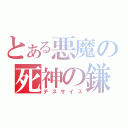 とある悪魔の
死神の鎌
デスサイス